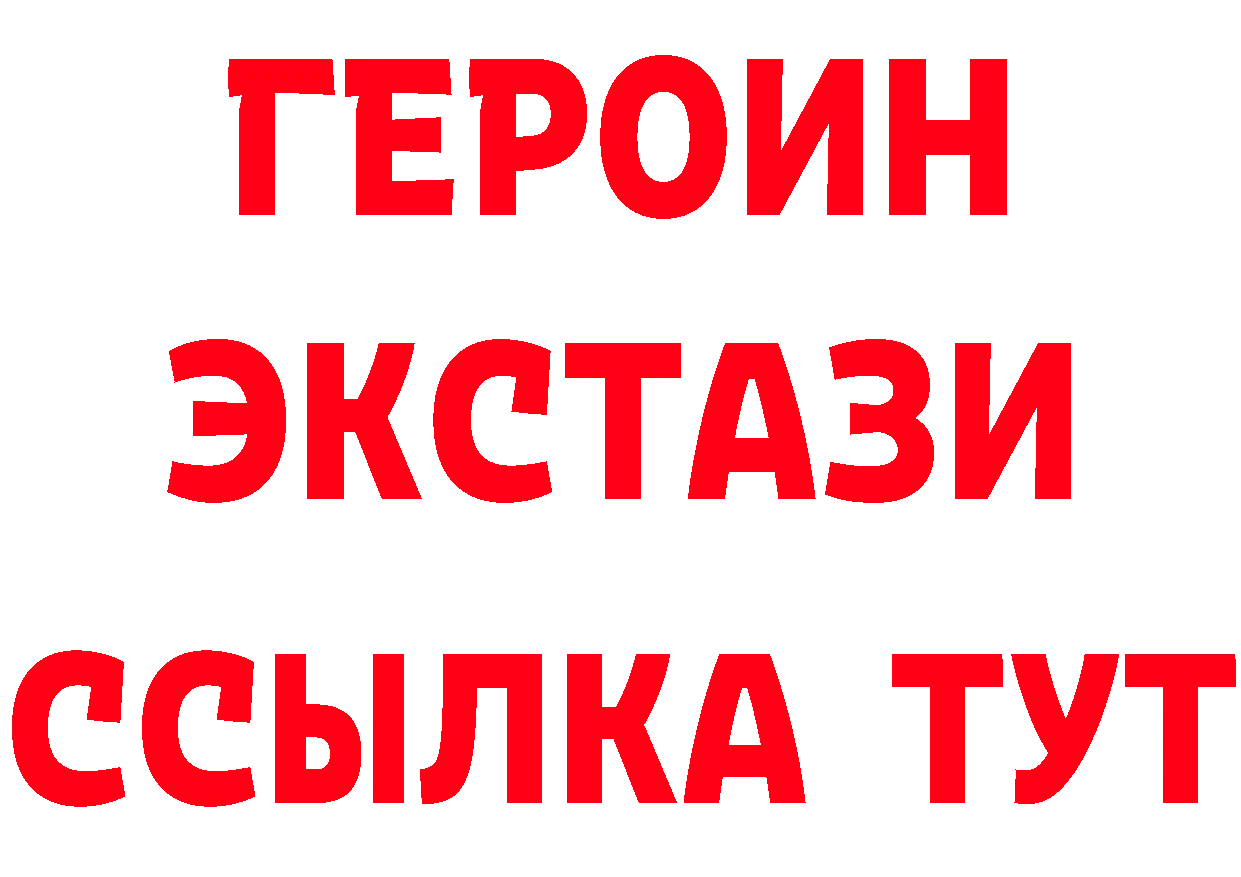 ГЕРОИН
ЭКСТАЗИ
ССЫЛКА ТУТ